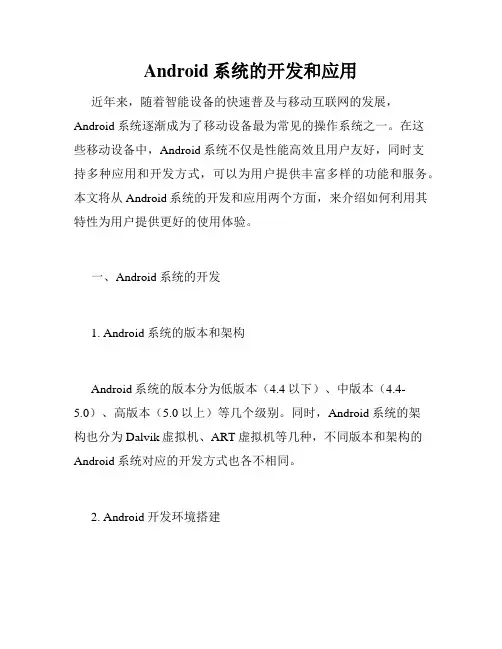 Android 系统的开发和应用

近年来，随着智能设备的快速普及与移动互联网的发展，Android 系统逐渐成为了移动设备最为常见的操作系统之一。在这些移动设备中，Android 系统不仅是性能高效且用户友好，同时支持多种应用和开发方式，可以为用户提供丰富多样的功能和服务。本文将从 Android 系统的开发和应用两个方面，来介绍如何利用其特性为用户提供更好的使用体验。

一、Android 系统的开发

1. Android 系统的版本和架构

Android 系统的版本分为低版本（4.4 以下）、中版本（4.4-5.0）、高版本（5.0 以上）等几个级别。同时，Android 系统的架构也分为 Dalvik 虚拟机、ART 虚拟机等几种，不同版本和架构的 Android 系统对应的开发方式也各不相同。

2. Android 开发环境搭建